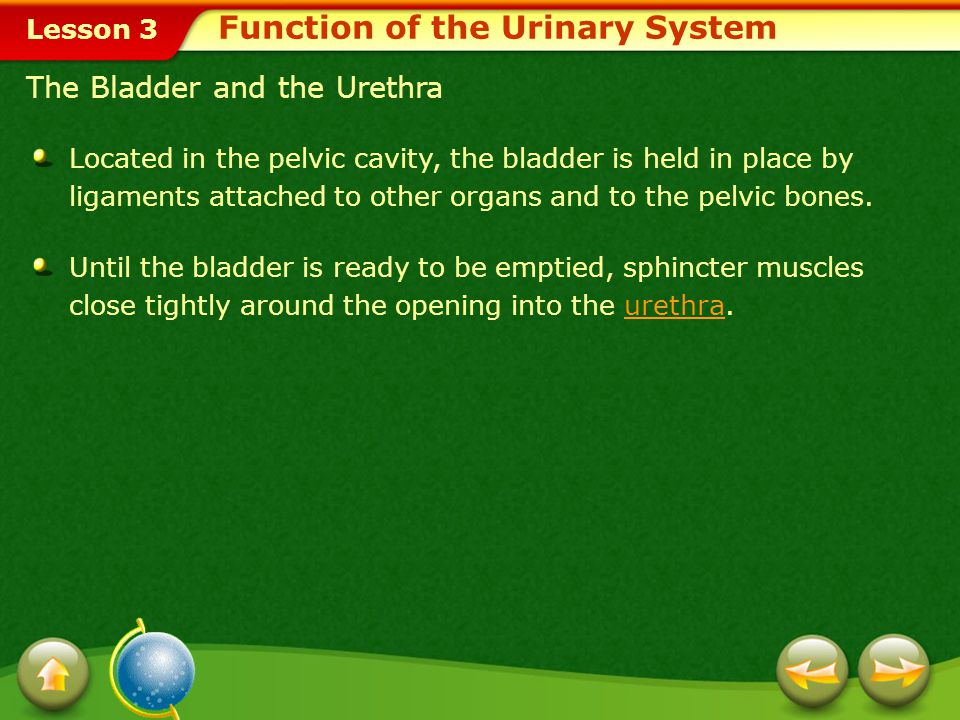 Lesson 3 Function of the Urinary System

The Bladder and the Urethra

Located in the pelvic cavity, the bladder is held in place by ligaments attached to other organs and to the pelvic bones.

Until the bladder is ready to be emptied, sphincter muscles close tightly around the opening into the urethra.